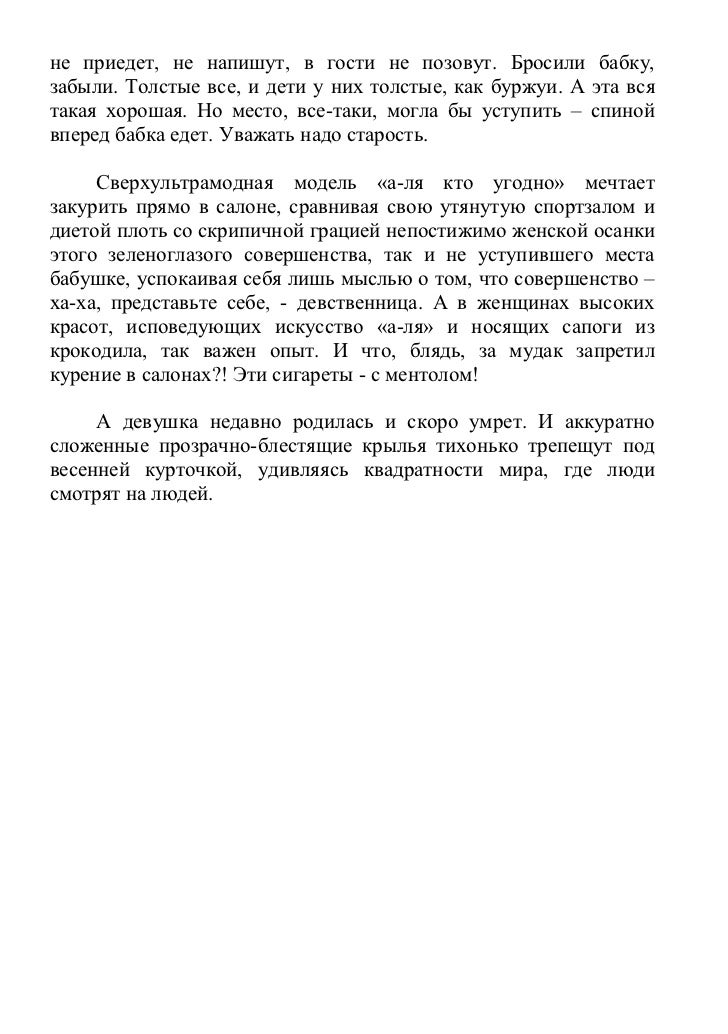 не приедет, не напишут, в гости не позовут. Бросили бабку, забыли. Толстые все, и дети у них толстые, как буржуи. А эта вся такая хорошая. Но место, все-таки, могла бы уступить – спиной вперед бабка едет. Уважать надо старость.

Сверхультрамодная модель «а-ля кто угодно» мечтает закурить прямо в салоне, сравнивая свою утянутую спортзалом и диетой плоть со скрипичной грацией непостижимо женской осанки этого зеленоглазого совершенства, так и не уступившего места бабушке, успокаивая себя лишь мыслью о том, что совершенство – ха-ха, представьте себе, - девственница. А в женщинах высоких красот, исповедующих искусство «а-ля» и носящих сапоги из крокодила, так важен опыт. И что, блядь, за мудак запретил курение в салонах?! Эти сигареты - с ментолом!

А девушка недавно родилась и скоро умрет. И аккуратно сложенные прозрачно-блестящие крылья тихонько трепещут под весенней курточкой, удивляясь квадратности мира, где люди смотрят на людей.